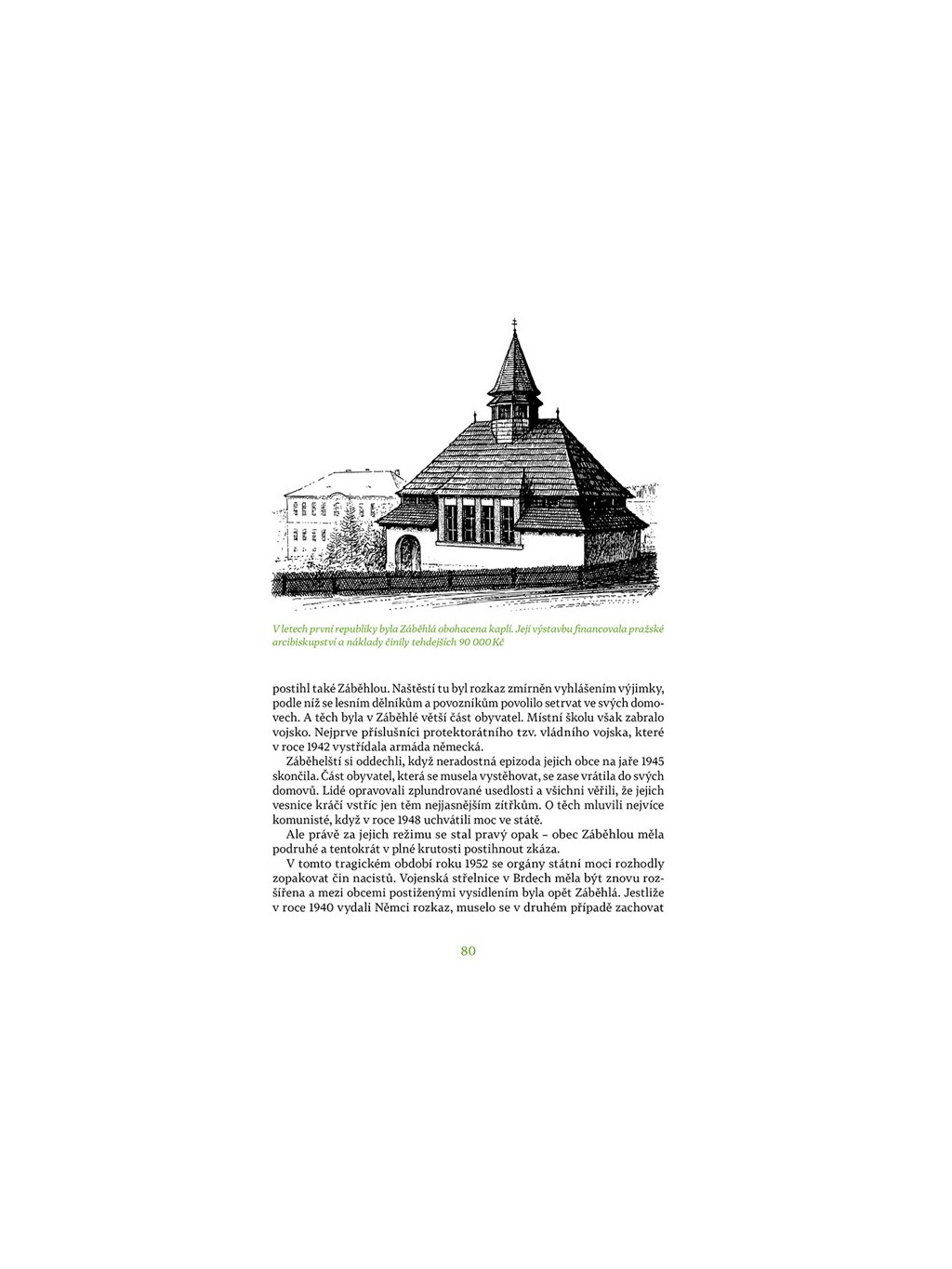 V letech první republiky byla Záběhlá obohacena kaplí. Její výstavbu financovala pražské arcibiskupství a náklady činily tehdejších 90 000 Kč

postihl také Záběhlou. Naštěstí tu byl rozkaz zmírněn vyhlášením výjimky, podle níž se lesním dělníkům a povozníkům povolilo setrvat ve svých domovech. A těch byla v Záběhlé větší část obyvatel. Místní školu však zabralo vojsko. Nejprve příslušníci protektorátního tzv. vládního vojska, které v roce 1942 vystřídala armáda německá.

Záběhelští si oddechli, když neradostná epizoda jejich obce na jaře 1945 skončila. Část obyvatel, která se musela vystěhovat, se zase vrátila do svých domovů. Lidé opravovali zplundrované usedlosti a všichni věřili, že jejich vesnice kráčí vstříc jen těm nejjasnějším zítřkům. O těch mluvili nejvíce komunisté, když v roce 1948 uchvátili moc ve státě.

Ale právě za jejich režimu se stal pravý opak – obec Záběhlou měla podruhé a tentokrát v plné krutosti postihnout zkáza.

V tomto tragickém období roku 1952 se orgány státní moci rozhodly zopakovat čin nacistů. Vojenská střelnice v Brdech měla být znovu rozšířena a mezi obcemi postiženými vysídlením byla opět Záběhlá. Jestliže v roce 1940 vydali Němci rozkaz, muselo se v druhém případě zachovat

80